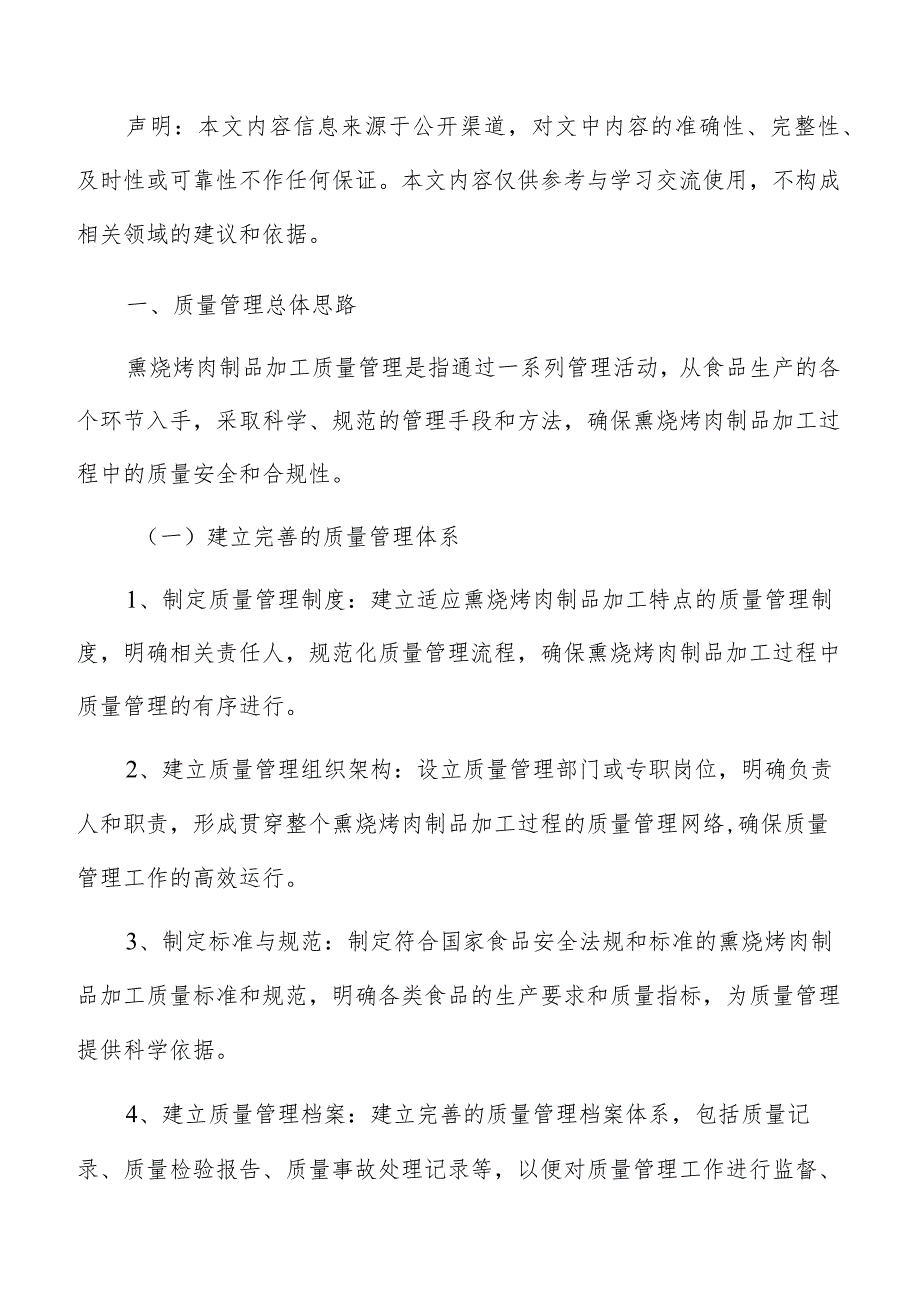 声明：本文内容信息来源于公开渠道，对文中内容的准确性、完整性、及时性或可靠性不作任何保证。本文内容仅供参考与学习交流使用，不构成相关领域的建议和依据。

一、质量管理总体思路

熏烧烤肉制品加工质量管理是指通过一系列管理活动，从食品生产的各个环节入手，采取科学、规范的管理手段和方法，确保熏烧烤肉制品加工过程中的质量安全和合规性。

（一）建立完善的质量管理体系

1、制定质量管理制度：建立适应熏烧烤肉制品加工特点的质量管理制度，明确相关责任人，规范化质量管理流程，确保熏烧烤肉制品加工过程中质量管理的有序进行。

2、建立质量管理组织架构：设立质量管理部门或专职岗位，明确负责人和职责，形成贯穿整个熏烧烤肉制品加工过程的质量管理网络，确保质量管理工作的高效运行。

3、制定标准与规范：制定符合国家食品安全法规和标准的熏烧烤肉制品加工质量标准和规范，明确各类食品的生产要求和质量指标，为质量管理提供科学依据。

4、建立质量管理档案：建立完善的质量管理档案体系，包括质量记录、质量检验报告、质量事故处理记录等，以便对质量管理工作进行监督、